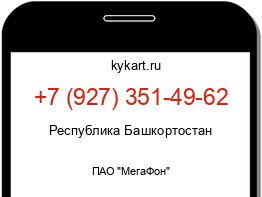 kykart.ru

+7 (927) 351-49-62

Республика Башкортостан

ПАО "МегаФон"